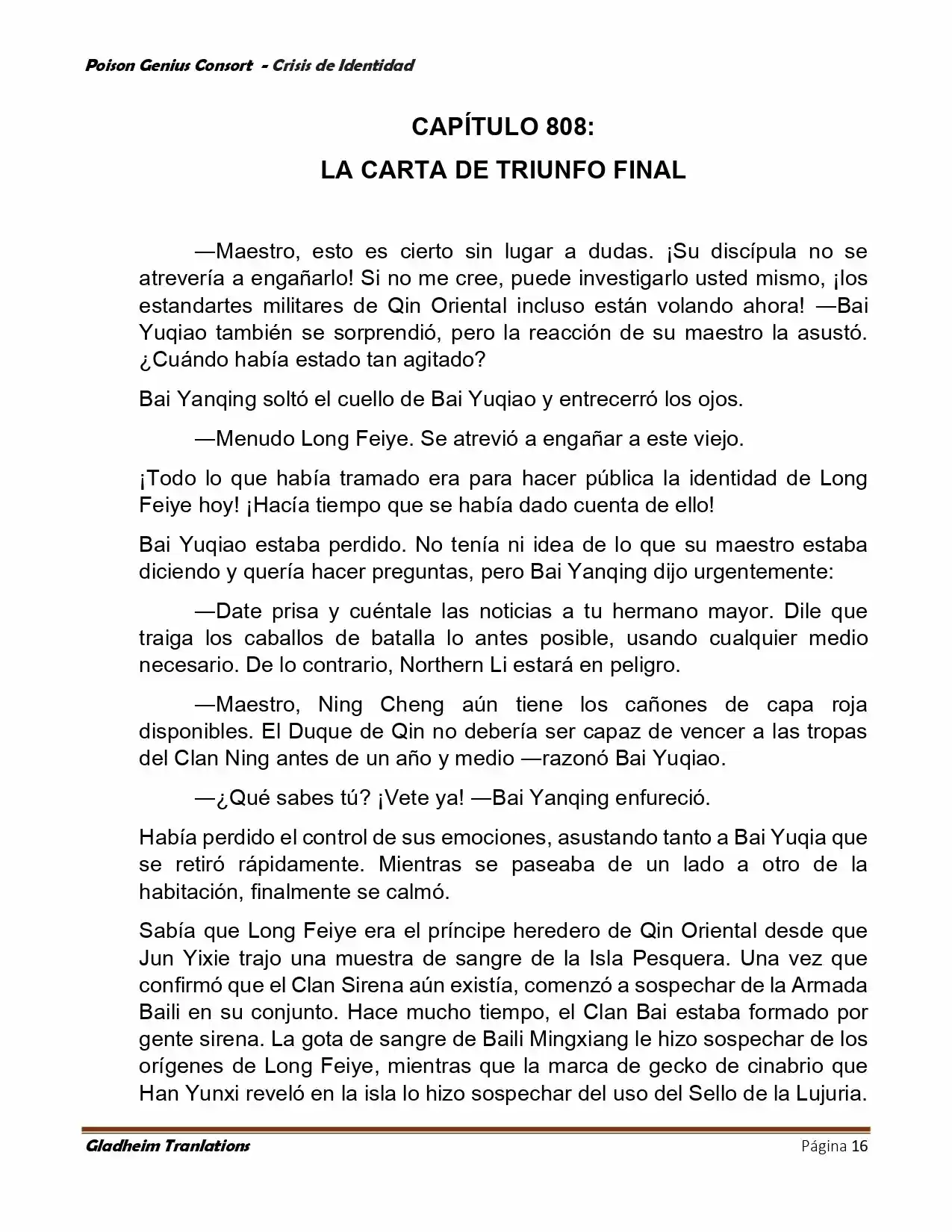 Poison Genius Consort - Crisis de Identidad

CAPÍTULO 808:
LA CARTA DE TRIUNFO FINAL

—Maestro, esto es cierto sin lugar a dudas. ¡Su discípula no se atrevería a engañarlo! Si no me cree, puede investigarlo usted mismo, ¡los estandartes militares de Qin Oriental incluso están volando ahora! —Bai Yuqiao también se sorprendió, pero la reacción de su maestro la asustó. ¿Cuándo había estado tan agitado?

Bai Yanqing soltó el cuello de Bai Yuqiao y entrecerró los ojos.

—Menudo Long Feiye. Se atrevió a engañar a este viejo.

¡Todo lo que había tramado era para hacer pública la identidad de Long Feiye hoy! ¡Hacía tiempo que se había dado cuenta de ello!

Bai Yuqiao estaba perdido. No tenía ni idea de lo que su maestro estaba diciendo y quería hacer preguntas, pero Bai Yanqing dijo urgentemente:

—Date prisa y cuéntale las noticias a tu hermano mayor. Dile que traiga los caballos de batalla lo antes posible, usando cualquier medio necesario. De lo contrario, Northern Li estará en peligro.

—Maestro, Ning Cheng aún tiene los cañones de capa roja disponibles. El Duque de Qin no debería ser capaz de vencer a las tropas del Clan Ning antes de un año y medio —razonó Bai Yuqiao.

—¿Qué sabes tú? ¡Vete ya! —Bai Yanqing enfureció.

Había perdido el control de sus emociones, asustando tanto a Bai Yuqia que se retiró rápidamente. Mientras se paseaba de un lado a otro de la habitación, finalmente se calmó.

Sabía que Long Feiye era el príncipe heredero de Qin Oriental desde que Jun Yixie trajo una muestra de sangre de la Isla Pesquera. Una vez que confirmó que el Clan Sirena aún existía, comenzó a sospechar de la Armada Baili en su conjunto. Hace mucho tiempo, el Clan Bai estaba formado por gente sirena. La gota de sangre de Baili Mingxiang le hizo sospechar de los orígenes de Long Feiye, mientras que la marca de gecko de cinabrio que Han Yunxi reveló en la isla lo hizo sospechar del uso del Sello de la Lujuria.

Gladheim Tranlations
Página 16